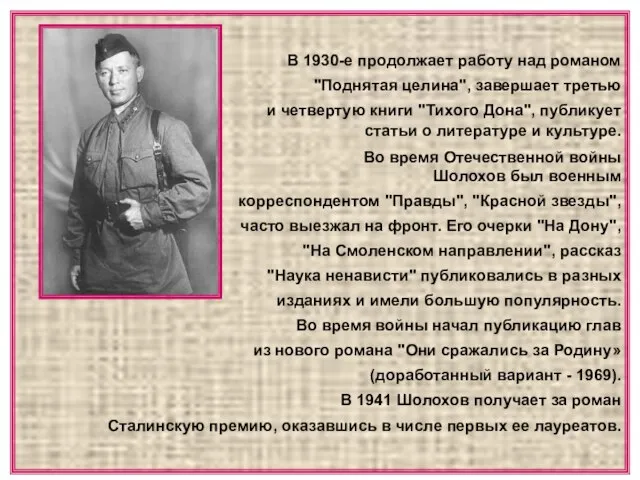 В 1930-е продолжает работу над романом "Поднятая целина", завершает третью и четвертую книги "Тихого Дона", публикует статьи о литературе и культуре.

Во время Отечественной войны Шолохов был военным корреспондентом "Правды", "Красной звезды", часто выезжал на фронт. Его очерки "На Дону", "На Смоленском направлении", рассказ "Наука ненависти" публиковались в разных изданиях и имели большую популярность. Во время войны начал публикацию глав из нового романа "Они сражались за Родину» (доработанный вариант - 1969).

В 1941 Шолохов получает за роман Сталинскую премию, оказавшись в числе первых ее лауреатов.